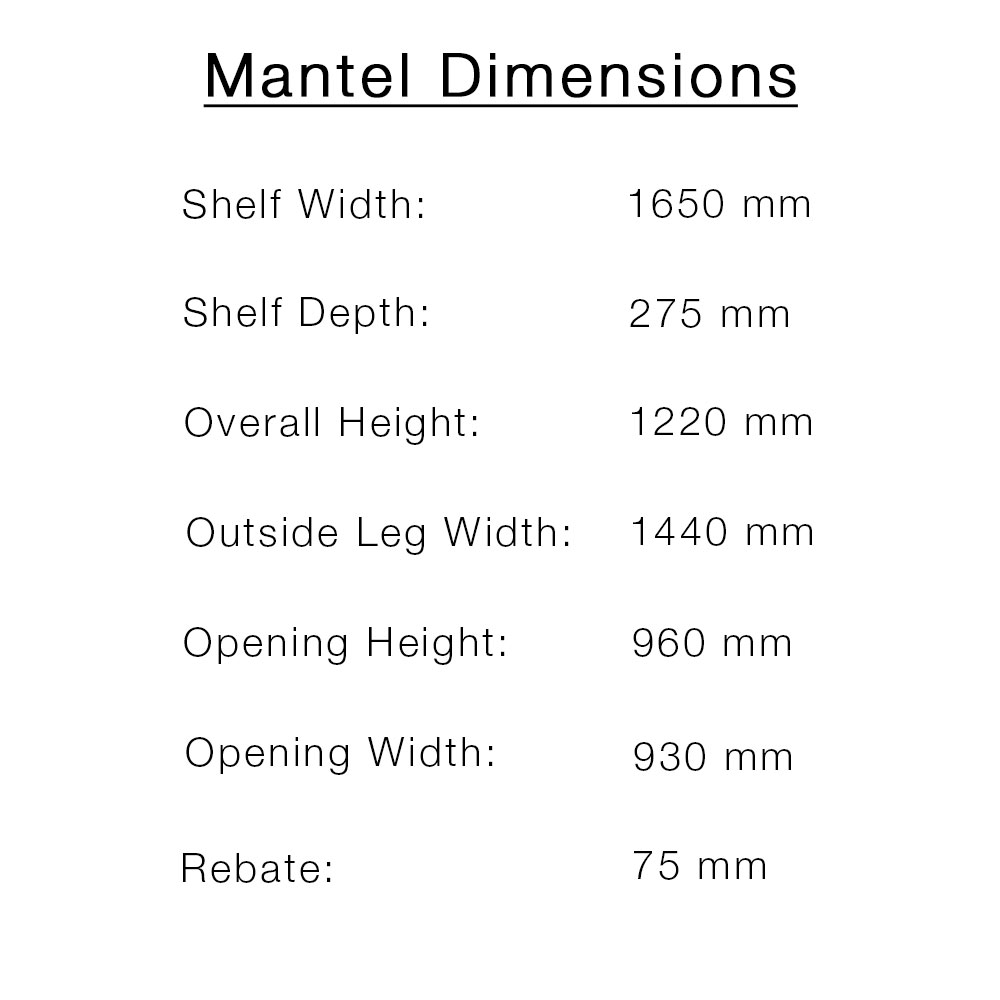 Mantel Dimensions

Shelf Width: 1650 mm

Shelf Depth: 275 mm

Overall Height: 1220 mm

Outside Leg Width: 1440 mm

Opening Height: 960 mm

Opening Width: 930 mm

Rebate: 75 mm